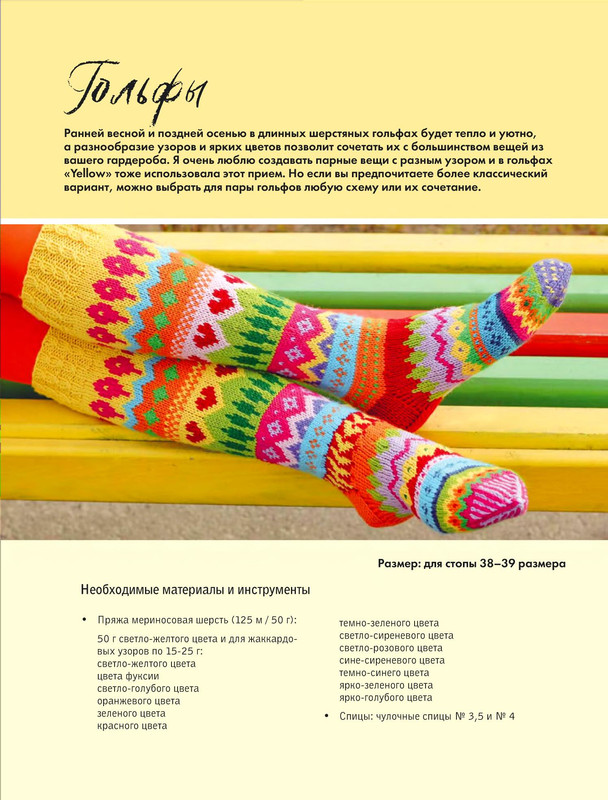 Гольфы

Ранней весной и поздней осенью в длинных шерстяных гольфах будет тепло и уютно, а разнообразие узоров и ярких цветов позволит сочетать их с большинством вещей из вашего гардероба. Я очень люблю создавать парные вещи с разным узором и в гольфах «Yellow» тоже использовала этот прием. Но если вы предпочитаете более классический вариант, можно выбрать для пары гольфов любую схему или их сочетание.

Размер: для стопы 38–39 размера

Необходимые материалы и инструменты

• Пряжа мериносовая шерсть (125 м / 50 г):

50 г светло-желтого цвета и для жаккардовых узоров по 15-25 г:
светло-желтого цвета
цвета фуксии
светло-голубого цвета
оранжевого цвета
зеленого цвета
красного цвета
темно-зеленого цвета
светло-сиреневого цвета
светло-розового цвета
сине-сиреневого цвета
темно-синего цвета
ярко-зеленого цвета
ярко-голубого цвета

• Спицы: чулочные спицы № 3,5 и № 4